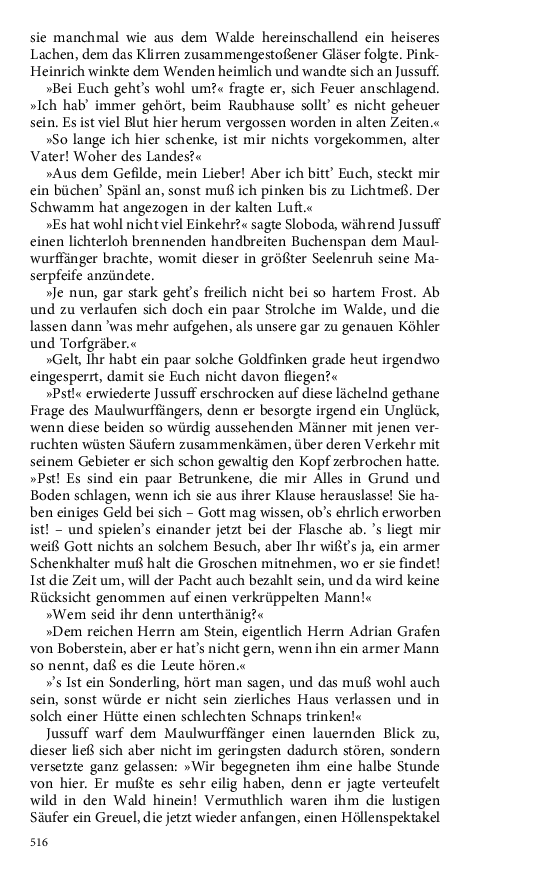 sie manchmal wie aus dem Walde hereinschallend ein heiseres Lachen, dem das Klirren zusammengestoßener Gläser folgte. Pink-Heinrich winkte dem Wenden heimlich und wandte sich an Jussuff.

»Bei Euch geht's wohl um?« fragte er, sich Feuer anschlagend. »Ich hab' immer gehört, beim Raubhause sollt' es nicht geheuer sein. Es ist viel Blut hier herum vergossen worden in alten Zeiten.«

»So lange ich hier schenke, ist mir nichts vorgekommen, alter Vater! Woher des Landes?«

»Aus dem Gefilde, mein Lieber! Aber ich bitt' Euch, steckt mir ein büchen' Spänl an, sonst muß ich pinken bis zu Lichtmeß. Der Schwamm hat angezogen in der kalten Luft.«

»Es hat wohl nicht viel Einkehr?« sagte Sloboda, während Jussuff einen lichterloh brennenden handbreiten Buchenspan dem Maulwurffänger brachte, womit dieser in größter Seelenruh seine Maserpfeife anzündete.

»Je nun, gar stark geht's freilich nicht bei so hartem Frost. Ab und zu verlaufen sich doch ein paar Strolche im Walde, und die lassen dann 'was mehr aufgehen, als unsere gar zu genauen Köhler und Torfgräber.«

»Gelt, Ihr habt ein paar solche Goldfinken grade heut irgendwo eingesperrt, damit sie Euch nicht davon fliegen?«

»Pst!« erwiederte Jussuff erschrocken auf diese lächelnd gethane Frage des Maulwurffängers, denn er besorgte irgend ein Unglück, wenn diese beiden so würdig aussehenden Männer mit jenen verruchten wüsten Säufern zusammenkämen, über deren Verkehr mit seinem Gebieter er sich schon gewaltig den Kopf zerbrochen hatte. »Pst! Es sind ein paar Betrunkene, die mir Alles in Grund und Boden schlagen, wenn ich sie aus ihrer Klause herauslasse! Sie haben einiges Geld bei sich – Gott mag wissen, ob's ehrlich erworben ist! – und spielen's einander jetzt bei der Flasche ab. 's liegt mir weiß Gott nichts an solchem Besuch, aber Ihr wißt's ja, ein armer Schenkhalter muß halt die Groschen mitnehmen, wo er sie findet! Ist die Zeit um, will der Pacht auch bezahlt sein, und da wird keine Rücksicht genommen auf einen verkrüppelten Mann!«

»Wem seid ihr denn unterthänig?«

»Dem reichen Herrn am Stein, eigentlich Herrn Adrian Grafen von Boberstein, aber er hat's nicht gern, wenn ihn ein armer Mann so nennt, daß es die Leute hören.«

»'s Ist ein Sonderling, hört man sagen, und das muß wohl auch sein, sonst würde er nicht sein zierliches Haus verlassen und in solch einer Hütte einen schlechten Schnaps trinken!«

Jussuff warf dem Maulwurffänger einen lauernden Blick zu, dieser ließ sich aber nicht im geringsten dadurch stören, sondern versetzte ganz gelassen: »Wir begegneten ihm eine halbe Stunde von hier. Er mußte es sehr eilig haben, denn er jagte verteufelt wild in den Wald hinein! Vermuthlich waren ihm die lustigen Säufer ein Greuel, die jetzt wieder anfangen, einen Höllenspektakel

516